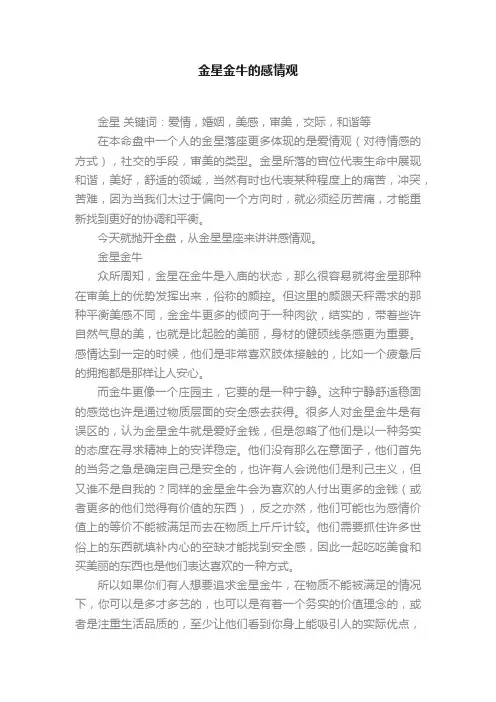 金星金牛的感情观

金星 关键词：爱情，婚姻，美感，审美，交际，和谐等

在本命盘中一个人的金星落座更多体现的是爱情观（对待情感的方式），社交的手段，审美的类型。金星所落的宫位代表生命中展现和谐，美好，舒适的领域，当然有时也代表某种程度上的痛苦，冲突，苦难，因为当我们太过于偏向一个方向时，就必须经历苦痛，才能重新找到更好的协调和平衡。

今天就抛开全盘，从金星星座来讲讲感情观。

金星金牛

众所周知，金星在金牛是入庙的状态，那么很容易就将金星那种在审美上的优势发挥出来，俗称的颜控。但这里的颜跟天秤需求的那种平衡美感不同，金金牛更多的倾向于一种肉欲，结实的，带着些许自然气息的美，也就是比起脸的美丽，身材的健硕线条感更为重要。感情达到一定的时候，他们是非常喜欢肢体接触的，比如一个疲惫后的拥抱都是那样让人安心。

而金牛更像一个庄园主，它要的是一种宁静。这种宁静舒适稳固的感觉也许是通过物质层面的安全感去获得。很多人对金星金牛是有误区的，认为金星金牛就是爱好金钱，但是忽略了他们是以一种务实的态度在寻求精神上的安详稳定。他们没有那么在意面子，他们首先的当务之急是确定自己是安全的，也许有人会说他们是利己主义，但又谁不是自我的？同样的金星金牛会为喜欢的人付出更多的金钱（或者更多的他们觉得有价值的东西），反之亦然，他们可能也为感情价值上的等价不能被满足而去在物质上斤斤计较。他们需要抓住许多世俗上的东西就填补内心的空缺才能找到安全感，因此一起吃吃美食和买美丽的东西也是他们表达喜欢的一种方式。

所以如果你们有人想要追求金星金牛，在物质不能被满足的情况下，你可以是多才多艺的，也可以是有着一个务实的价值理念的，或者是注重生活品质的，至少让他们看到你身上能吸引人的实际优点，